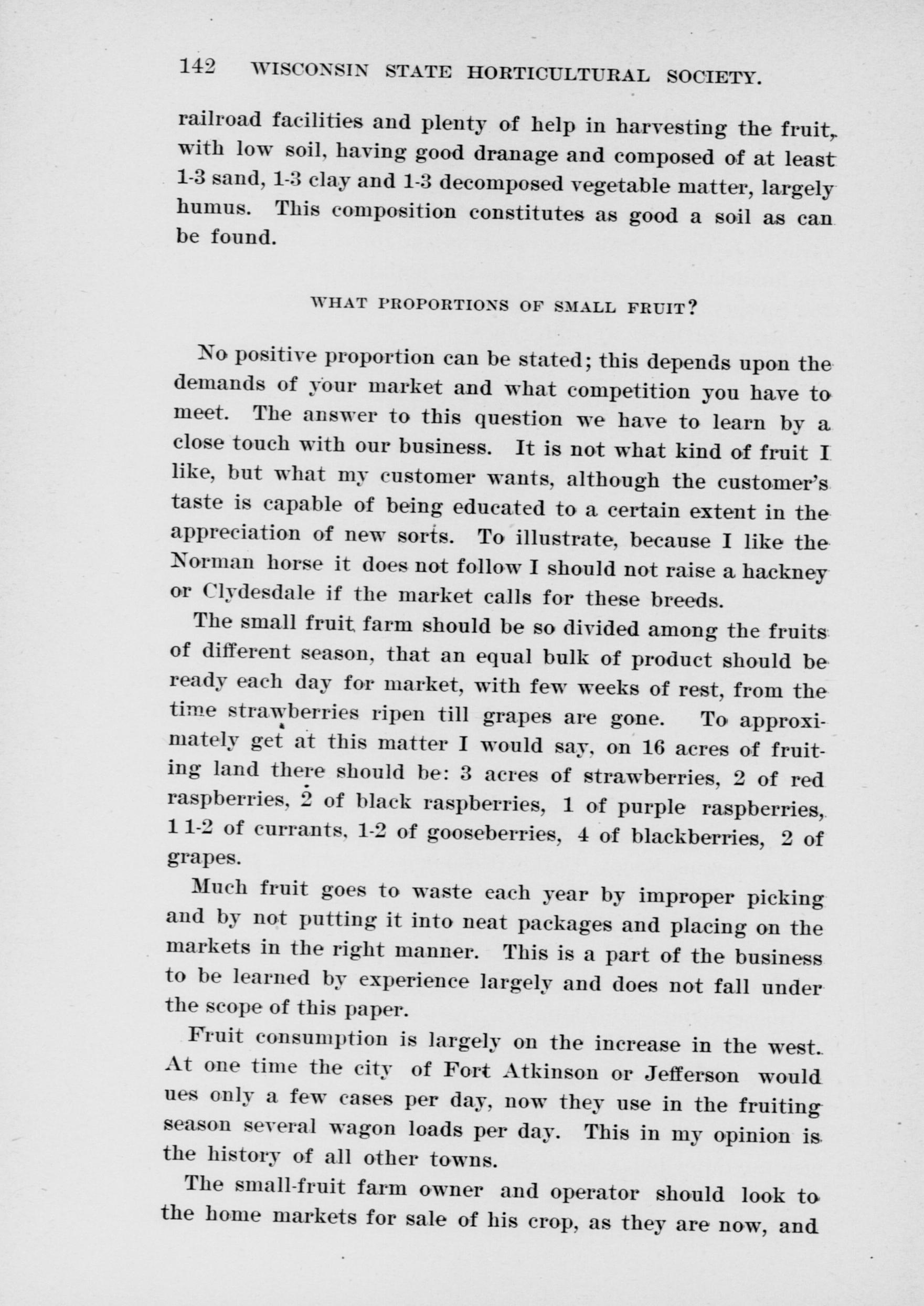 142 WISCONSIN STATE HORTICULTURAL SOCIETY.

railroad facilities and plenty of help in harvesting the fruit, with low soil, having good dranage and composed of at least 1-3 sand, 1-3 clay and 1-3 decomposed vegetable matter, largely humus. This composition constitutes as good a soil as can be found.

WHAT PROPORTIONS OF SMALL FRUIT?

No positive proportion can be stated; this depends upon the demands of your market and what competition you have to meet. The answer to this question we have to learn by a close touch with our business. It is not what kind of fruit I like, but what my customer wants, although the customer's taste is capable of being educated to a certain extent in the appreciation of new sorts. To illustrate, because I like the Norman horse it does not follow I should not raise a hackney or Clydesdale if the market calls for these breeds.

The small fruit farm should be so divided among the fruits of different season, that an equal bulk of product should be ready each day for market, with few weeks of rest, from the time strawberries ripen till grapes are gone. To approximately get at this matter I would say, on 16 acres of fruiting land there should be: 3 acres of strawberries, 2 of red raspberries, 2 of black raspberries, 1 of purple raspberries, 1 1-2 of currants, 1-2 of gooseberries, 4 of blackberries, 2 of grapes.

Much fruit goes to waste each year by improper picking and by not putting it into neat packages and placing on the markets in the right manner. This is a part of the business to be learned by experience largely and does not fall under the scope of this paper.

Fruit consumption is largely on the increase in the west. At one time the city of Fort Atkinson or Jefferson would ues only a few cases per day, now they use in the fruiting season several wagon loads per day. This in my opinion is the history of all other towns.

The small-fruit farm owner and operator should look to the home markets for sale of his crop, as they are now, and